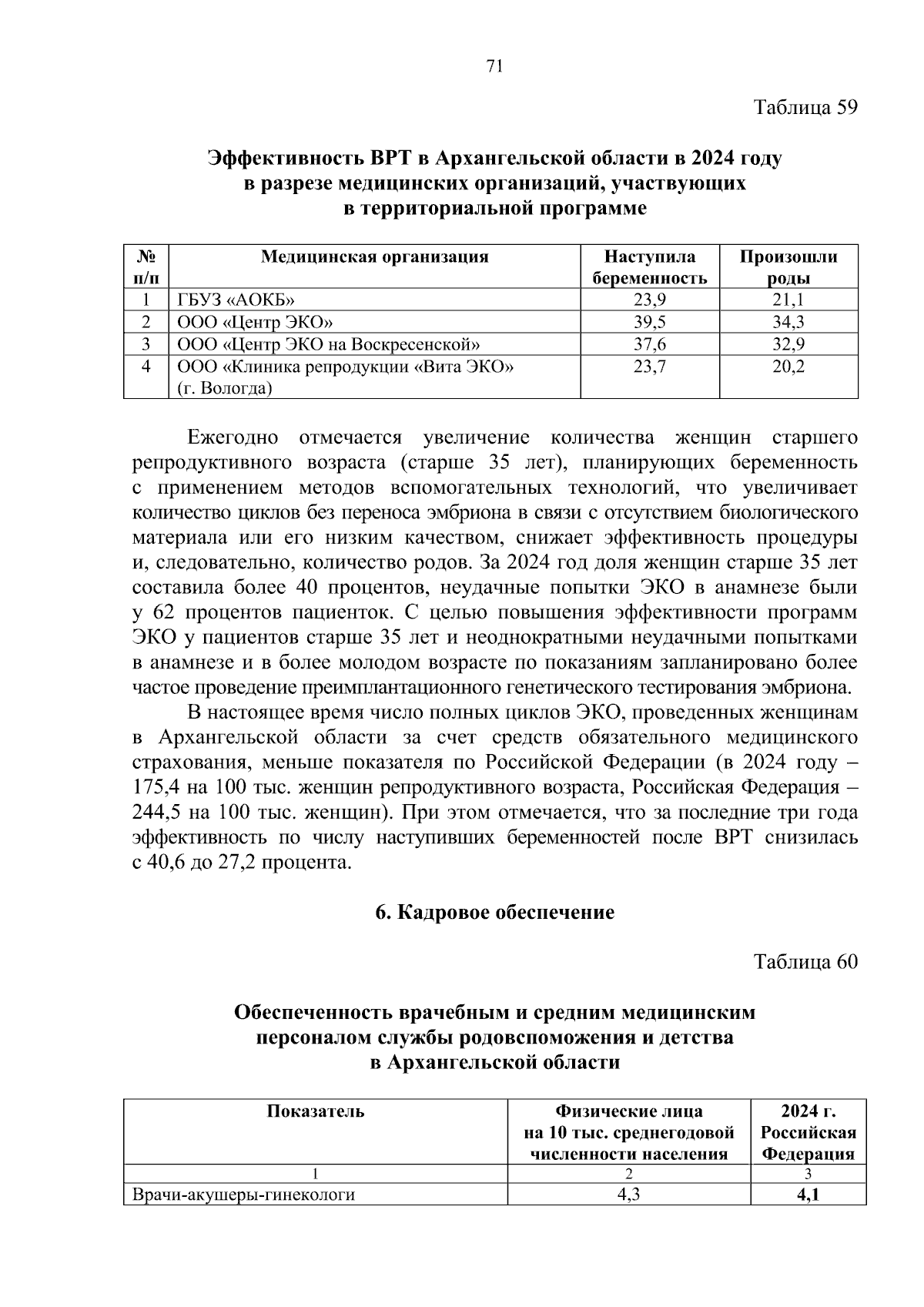 71

Таблица 59

Эффективность ВРТ в Архангельской области в 2024 году в разрезе медицинских организаций, участвующих в территориальной программе

| № п/п | Медицинская организация | Наступила беременность | Произошли роды |
|---|---|---|---|
| 1 | ГБУЗ «АОКБ» | 23,9 | 21,1 |
| 2 | ООО «Центр ЭКО» | 39,5 | 34,3 |
| 3 | ООО «Центр ЭКО на Воскресенской» | 37,6 | 32,9 |
| 4 | ООО «Клиника репродукции «Вита ЭКО» (г. Вологда) | 23,7 | 20,2 |

Ежегодно отмечается увеличение количества женщин старшего репродуктивного возраста (старше 35 лет), планирующих беременность с применением методов вспомогательных технологий, что увеличивает количество циклов без переноса эмбриона в связи с отсутствием биологического материала или его низким качеством, снижает эффективность процедуры и, следовательно, количество родов. За 2024 год доля женщин старше 35 лет составила более 40 процентов, неудачные попытки ЭКО в анамнезе были у 62 процентов пациенток. С целью повышения эффективности программ ЭКО у пациентов старше 35 лет и неоднократными неудачными попытками в анамнезе и в более молодом возрасте по показаниям запланировано более частое проведение преимплантационного генетического тестирования эмбриона.

В настоящее время число полных циклов ЭКО, проведенных женщинам в Архангельской области за счет средств обязательного медицинского страхования, меньше показателя по Российской Федерации (в 2024 году – 175,4 на 100 тыс. женщин репродуктивного возраста, Российская Федерация – 244,5 на 100 тыс. женщин). При этом отмечается, что за последние три года эффективность по числу наступивших беременностей после ВРТ снизилась с 40,6 до 27,2 процента.

6. Кадровое обеспечение

Таблица 60

Обеспеченность врачебным и средним медицинским персоналом службы родовспоможения и детства в Архангельской области

| Показатель | Физические лица на 10 тыс. среднегодовой численности населения | 2024 г. Российская Федерация |
|---|---|---|
| 1 | 2 | 3 |
| Врачи-акушеры-гинекологи | 4,3 | 4,1 |